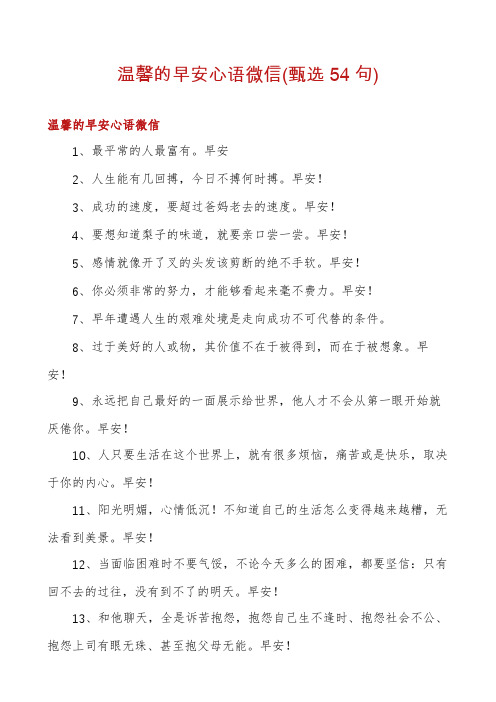 温馨的早安心语微信(甄选 54 句)

温馨的早安心语微信

1、最平常的人最富有。早安

2、人生能有几回搏，今日不搏何时搏。早安！

3、成功的速度，要超过爸妈老去的速度。早安！

4、要想知道梨子的味道，就要亲口尝一尝。早安！

5、感情就像开了叉的头发该剪断的绝不手软。早安！

6、你必须非常的努力，才能够看起来毫不费力。早安！

7、早年遭遇人生的艰难处境是走向成功不可代替的条件。

8、过于美好的人或物，其价值不在于被得到，而在于被想象。早安！

9、永远把自己最好的一面展示给世界，他人才不会从第一眼开始就厌倦你。早安！

10、人只要生活在这个世界上，就有很多烦恼，痛苦或是快乐，取决于你的内心。早安！

11、阳光明媚，心情低沉！不知道自己的生活怎么变得越来越糟，无法看到美景。早安！

12、当面临困难时不要气馁，不论今天多么的困难，都要坚信：只有回不去的过往，没有到不了的明天。早安！

13、和他聊天，全是诉苦抱怨，抱怨自己生不逢时、抱怨社会不公、抱怨上司有眼无珠、甚至抱父母无能。早安！